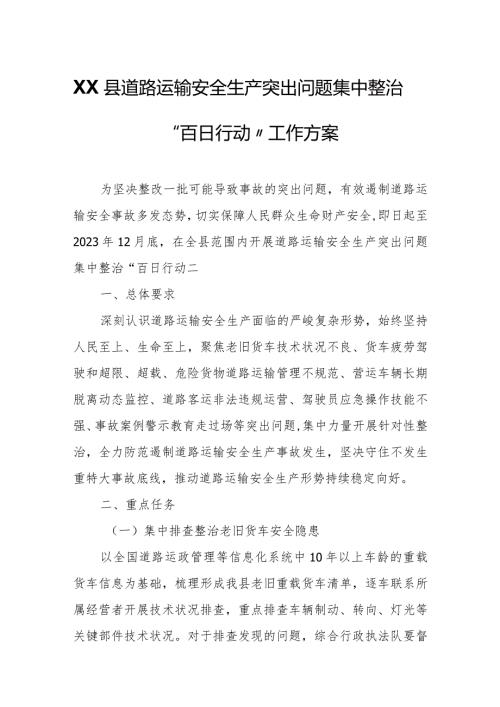 XX县道路运输安全生产突出问题集中整治

“百日行动〃工作方案

为坚决整改一批可能导致事故的突出问题，有效遏制道路运输安全事故多发态势，切实保障人民群众生命财产安全，即日起至2023年12月底，在全县范围内开展道路运输安全生产突出问题集中整治“百日行动二

一、总体要求

深刻认识道路运输安全生产面临的严峻复杂形势，始终坚持人民至上、生命至上，聚焦老旧货车技术状况不良、货车疲劳驾驶和超限、超载、危险货物道路运输管理不规范、营运车辆长期脱离动态监控、道路客运非法违规运营、驾驶员应急操作技能不强、事故案例警示教育走过场等突出问题，集中力量开展针对性整治，全力防范遏制道路运输安全生产事故发生，坚决守住不发生重特大事故底线，推动道路运输安全生产形势持续稳定向好。

二、重点任务

（一）集中排查整治老旧货车安全隐患

以全国道路运政管理等信息化系统中10年以上车龄的重载货车信息为基础，梳理形成我县老旧重载货车清单，逐车联系所属经营者开展技术状况排查，重点排查车辆制动、转向、灯光等关键部件技术状况。对于排查发现的问题，综合行政执法队要督